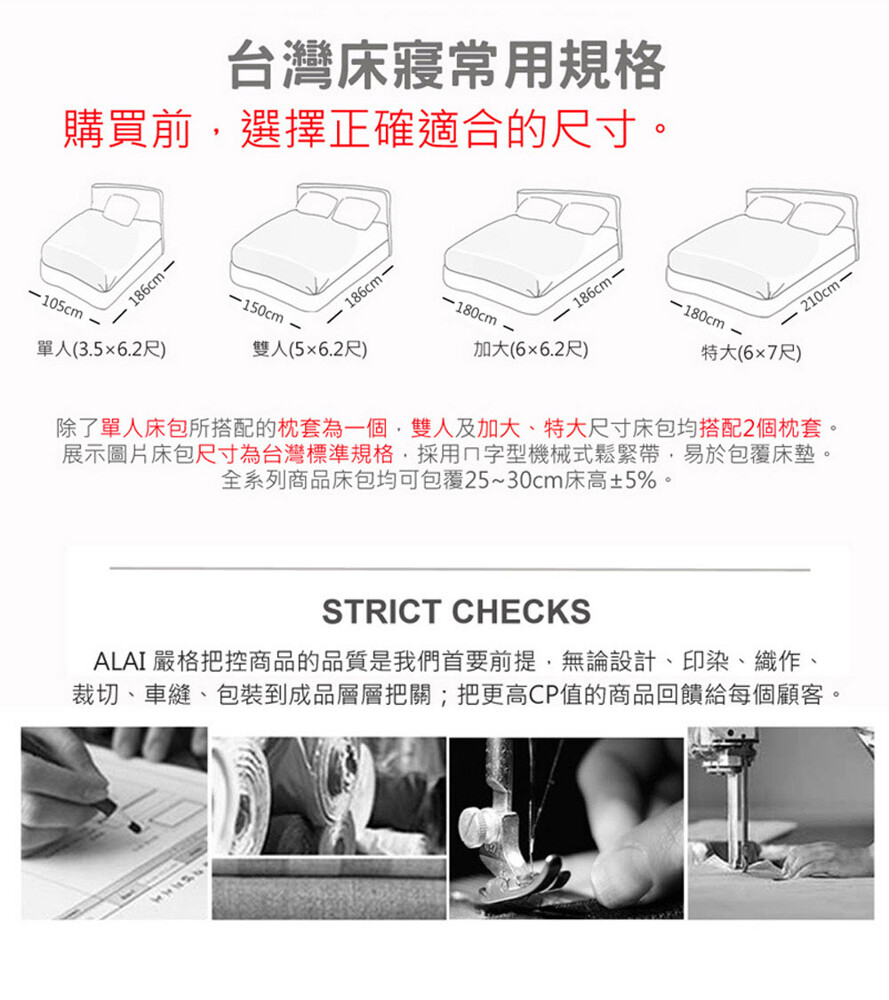 台灣床寢常用規格
購買前，選擇正確適合的尺寸。

105cm
186cm
單人(3.5×6.2尺)

150cm
186cm
雙人(5×6.2尺)

180cm
186cm
加大(6×6.2尺)

180cm
210cm
特大(6×7尺)

除了單人床包所搭配的枕套為一個，雙人及加大、特大尺寸床包均搭配2個枕套。
展示圖片床包尺寸為台灣標準規格，採用ㄇ字型機械式鬆緊帶，易於包覆床墊。
全系列商品床包均可包覆25~30cm床高±5%。

STRICT CHECKS
ALAI 嚴格把控商品的品質是我們首要前提，無論設計、印染、織作、裁切、車縫、包裝到成品層層把關；把更高CP值的商品回饋給每個顧客。